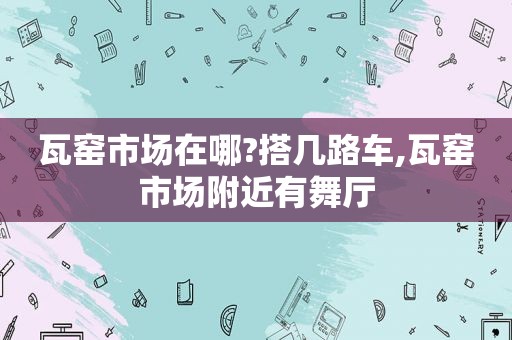 瓦窑市场在哪?搭几路车,瓦窑市场附近有舞厅

STATIONERY